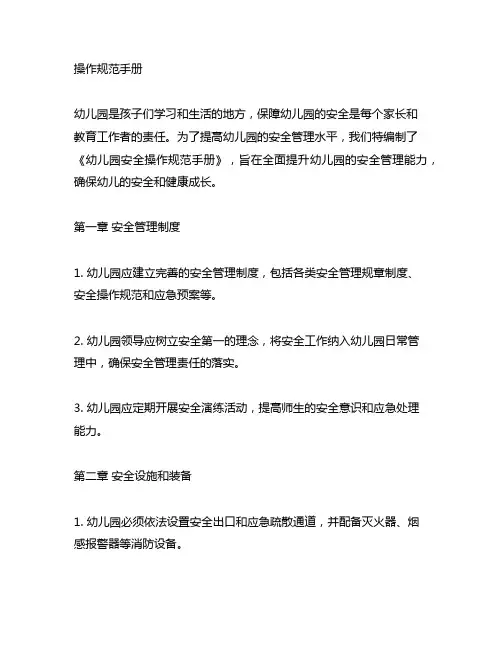 操作规范手册

幼儿园是孩子们学习和生活的地方，保障幼儿园的安全是每个家长和教育工作者的责任。为了提高幼儿园的安全管理水平，我们特编制了《幼儿园安全操作规范手册》，旨在全面提升幼儿园的安全管理能力，确保幼儿的安全和健康成长。

第一章 安全管理制度

1. 幼儿园应建立完善的安全管理制度，包括各类安全管理规章制度、安全操作规范和应急预案等。

2. 幼儿园领导应树立安全第一的理念，将安全工作纳入幼儿园日常管理中，确保安全管理责任的落实。

3. 幼儿园应定期开展安全演练活动，提高师生的安全意识和应急处理能力。

第二章 安全设施和装备

1. 幼儿园必须依法设置安全出口和应急疏散通道，并配备灭火器、烟感报警器等消防设备。